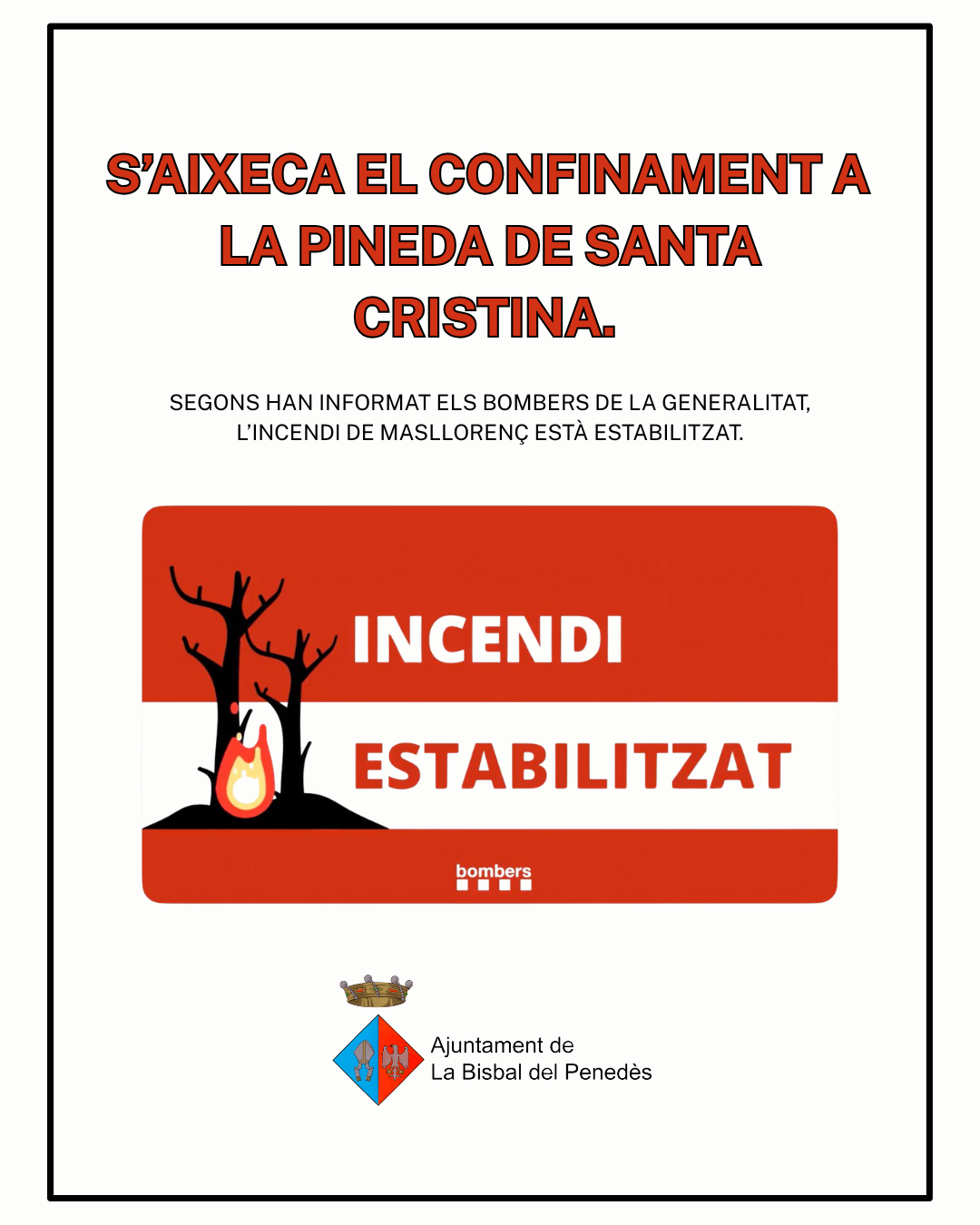 S'AIXECA EL CONFINAMENT A LA PINEDA DE SANTA CRISTINA.

SEGONS HAN INFORMAT ELS BOMBERS DE LA GENERALITAT, L'INCENDI DE MASLLORENÇ ESTÀ ESTABILITZAT.

INCENDI

ESTABILITZAT

bombers

Ajuntament de
La Bisbal del Penedès